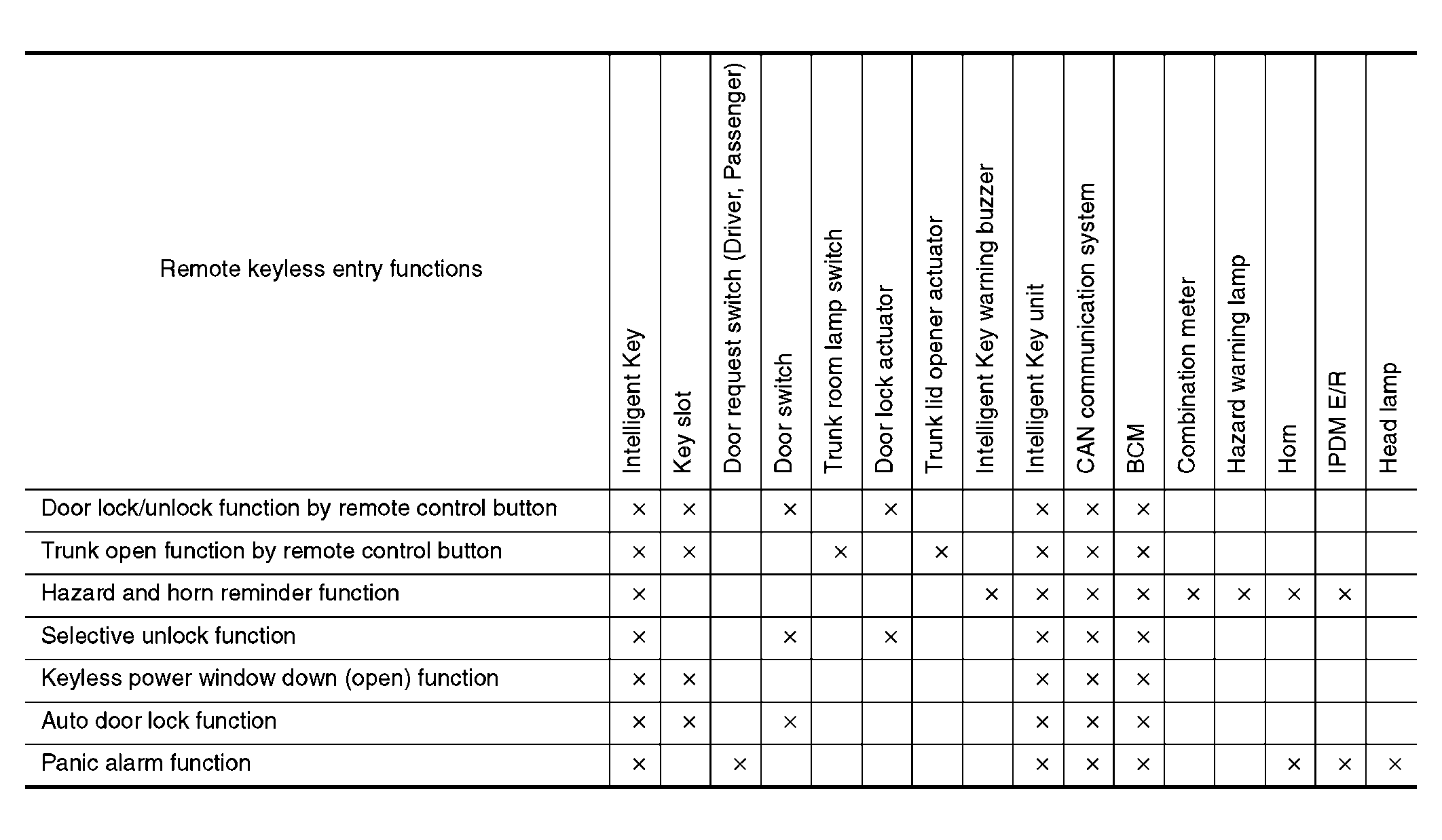 | Remote keyless entry functions | Intelligent Key | Key slot | Door request switch (Driver, Passenger) | Door switch | Trunk room lamp switch | Door lock actuator | Trunk lid opener actuator | Intelligent Key warning buzzer | Intelligent Key unit | CAN communication system | BCM | Combination meter | Hazard warning lamp | Horn | IPDM E/R | Head lamp |
|---|---|---|---|---|---|---|---|---|---|---|---|---|---|---|---|---|
| Door lock/unlock function by remote control button | × | × | | × | | × | | | × | × | × | | | | | |
| Trunk open function by remote control button | × | × | | | × | | × | | × | × | × | | | | | |
| Hazard and horn reminder function | × | | | | | | | × | × | × | × | × | × | × | × | |
| Selective unlock function | × | | | × | | × | | | × | × | × | | | | | |
| Keyless power window down (open) function | × | × | | | | | | | × | × | × | | | | | |
| Auto door lock function | × | × | | × | | | | | × | × | × | | | | | |
| Panic alarm function | × | | × | | | | | | × | × | × | | | × | × | × |